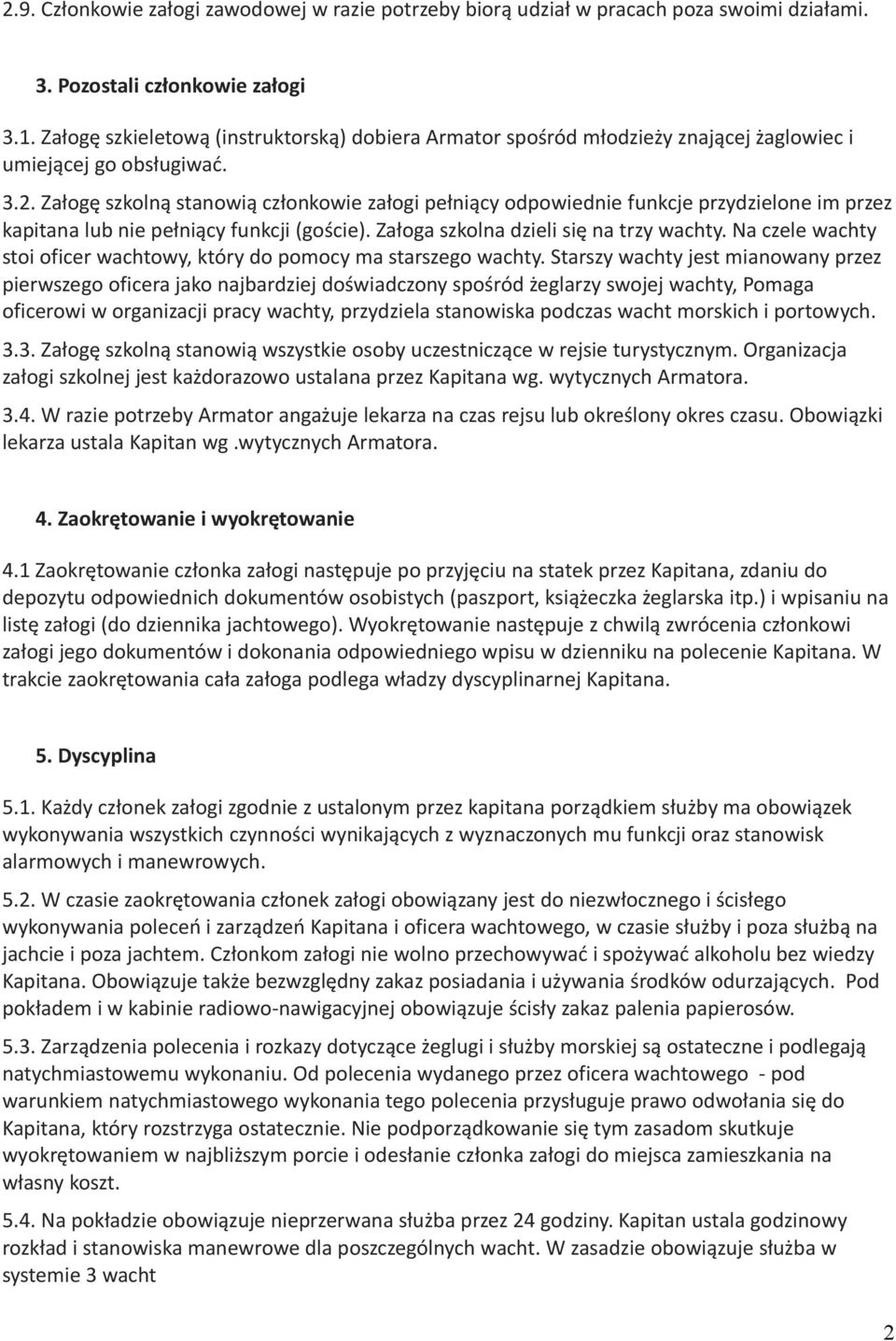 2.9. Członkowie załogi zawodowej w razie potrzeby biorą udział w pracach poza swoimi działami.

3. Pozostali członkowie załogi

3.1. Załogę szkieletową (instruktorską) dobiera Armator spośród młodzieży znającej żaglowiec i umiejącej go obsługiwać.

3.2. Załogę szkolną stanowią członkowie załogi pełniący odpowiednie funkcje przydzielone im przez kapitana lub nie pełniący funkcji (goście). Załoga szkolna dzieli się na trzy wachty. Na czele wachty stoi oficer wachtowy, który do pomocy ma starszego wachty. Starszy wachty jest mianowany przez pierwszego oficera jako najbardziej doświadczony spośród żeglarzy swojej wachty, Pomaga oficerowi w organizacji pracy wachty, przydziela stanowiska podczas wacht morskich i portowych.

3.3. Załogę szkolną stanowią wszystkie osoby uczestniczące w rejsie turystycznym. Organizacja załogi szkolnej jest każdorazowo ustalana przez Kapitana wg. wytycznych Armatora.

3.4. W razie potrzeby Armator angażuje lekarza na czas rejsu lub określony okres czasu. Obowiązki lekarza ustala Kapitan wg .wytycznych Armatora.

4. Zaokrętowanie i wyokrętowanie

4.1 Zaokrętowanie członka załogi następuje po przyjęciu na statek przez Kapitana, zdaniu do depozytu odpowiednich dokumentów osobistych (paszport, książeczka żeglarska itp.) i wpisaniu na listę załogi (do dziennika jachtowego). Wyokrętowanie następuje z chwilą zwrócenia członkowi załogi jego dokumentów i dokonania odpowiedniego wpisu w dzienniku na polecenie Kapitana. W trakcie zaokrętowania cała załoga podlega władzy dyscyplinarnej Kapitana.

5. Dyscyplina

5.1. Każdy członek załogi zgodnie z ustalonym przez kapitana porządkiem służby ma obowiązek wykonywania wszystkich czynności wynikających z wyznaczonych mu funkcji oraz stanowisk alarmowych i manewrowych.

5.2. W czasie zaokrętowania członek załogi obowiązany jest do niezwłocznego i ścisłego wykonywania poleceń i zarządzeń Kapitana i oficera wachtowego, w czasie służby i poza służbą na jachcie i poza jachtem. Członkom załogi nie wolno przechowywać i spożywać alkoholu bez wiedzy Kapitana. Obowiązuje także bezwzględny zakaz posiadania i używania środków odurzających. Pod pokładem i w kabinie radiowo-nawigacyjnej obowiązuje ścisły zakaz palenia papierosów.

5.3. Zarządzenia polecenia i rozkazy dotyczące żeglugi i służby morskiej są ostateczne i podlegają natychmiastowemu wykonaniu. Od polecenia wydanego przez oficera wachtowego - pod warunkiem natychmiastowego wykonania tego polecenia przysługuje prawo odwołania się do Kapitana, który rozstrzyga ostatecznie. Nie podporządkowanie się tym zasadom skutkuje wyokrętowaniem w najbliższym porcie i odesłanie członka załogi do miejsca zamieszkania na własny koszt.

5.4. Na pokładzie obowiązuje nieprzerwana służba przez 24 godziny. Kapitan ustala godzinowy rozkład i stanowiska manewrowe dla poszczególnych wacht. W zasadzie obowiązuje służba w systemie 3 wacht

2